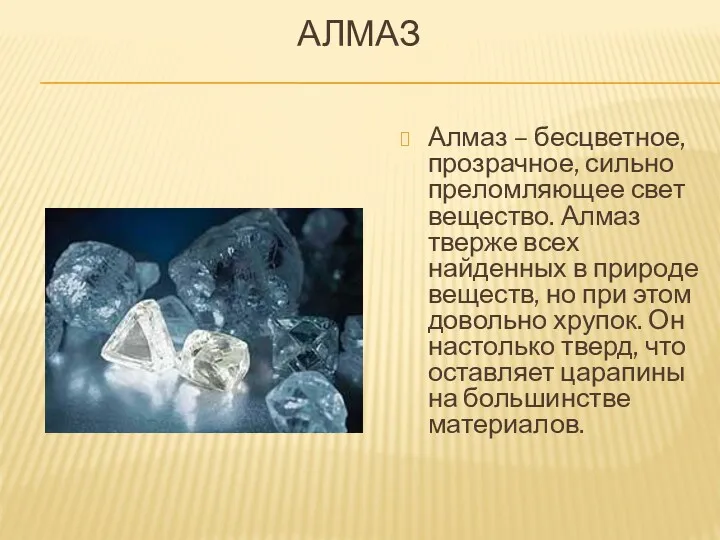 АЛМАЗ

Алмаз – бесцветное, прозрачное, сильно преломляющее свет вещество. Алмаз тверже всех найденных в природе веществ, но при этом довольно хрупок. Он настолько тверд, что оставляет царапины на большинстве материалов.